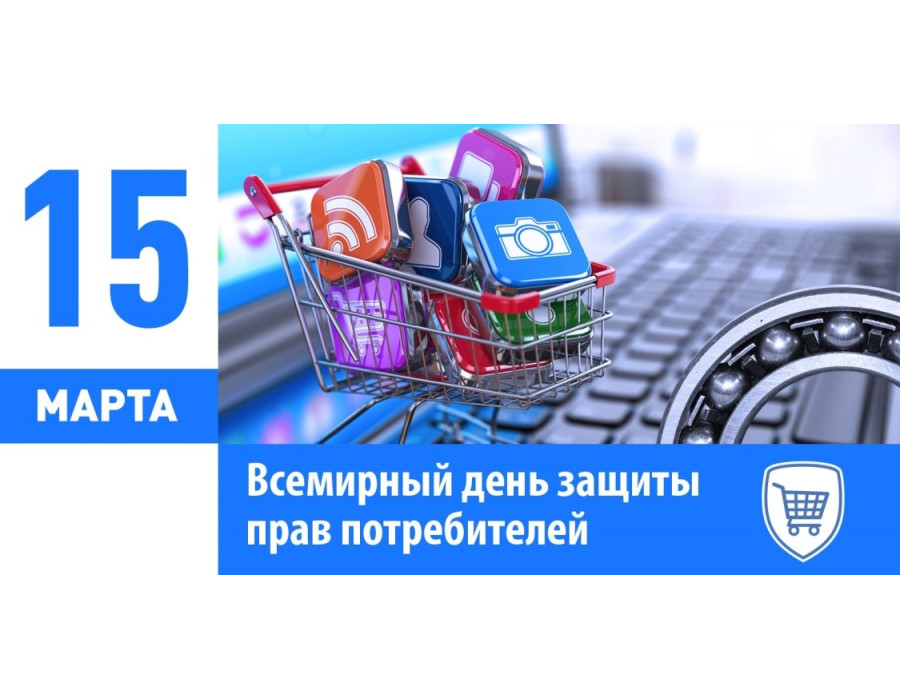 15

МАРТА

Всемирный день защиты прав потребителей